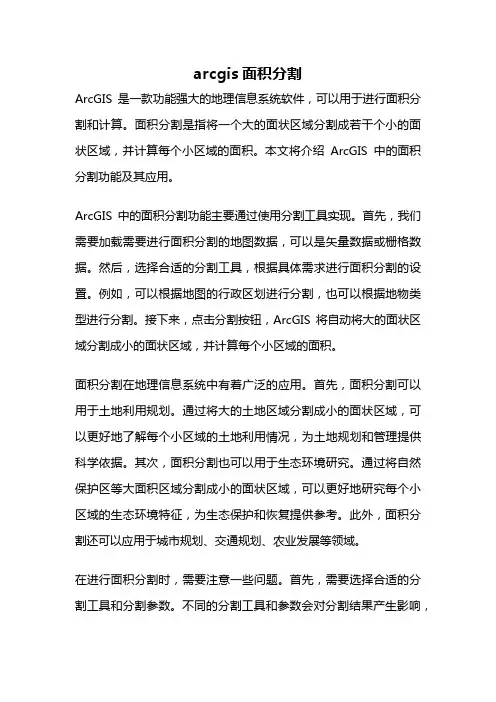 arcgis 面积分割

ArcGIS 是一款功能强大的地理信息系统软件，可以用于进行面积分割和计算。面积分割是指将一个大的面状区域分割成若干个小的面状区域，并计算每个小区域的面积。本文将介绍 ArcGIS 中的面积分割功能及其应用。

ArcGIS 中的面积分割功能主要通过使用分割工具实现。首先，我们需要加载需要进行面积分割的地图数据，可以是矢量数据或栅格数据。然后，选择合适的分割工具，根据具体需求进行面积分割的设置。例如，可以根据地图的行政区划进行分割，也可以根据地物类型进行分割。接下来，点击分割按钮，ArcGIS 将自动将大的面状区域分割成小的面状区域，并计算每个小区域的面积。

面积分割在地理信息系统中有着广泛的应用。首先，面积分割可以用于土地利用规划。通过将大的土地区域分割成小的面状区域，可以更好地了解每个小区域的土地利用情况，为土地规划和管理提供科学依据。其次，面积分割也可以用于生态环境研究。通过将自然保护区等大面积区域分割成小的面状区域，可以更好地研究每个小区域的生态环境特征，为生态保护和恢复提供参考。此外，面积分割还可以应用于城市规划、交通规划、农业发展等领域。

在进行面积分割时，需要注意一些问题。首先，需要选择合适的分割工具和分割参数。不同的分割工具和参数会对分割结果产生影响，